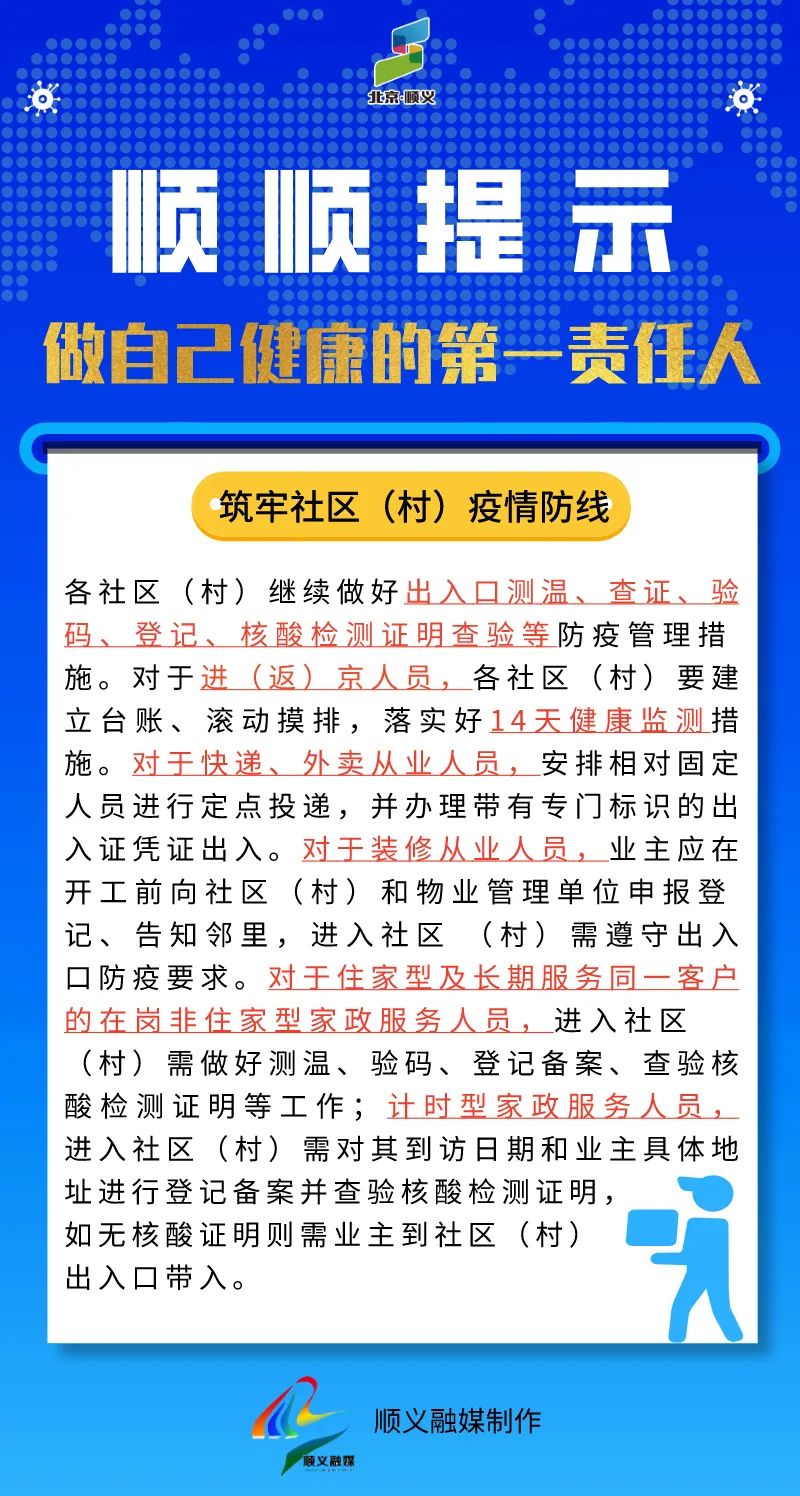 北京·顺义

顺顺提示

做自己健康的第一责任人

筑牢社区（村）疫情防线

各社区（村）继续做好出入口测温、查证、验码、登记、核酸检测证明查验等防疫管理措施。对于进（返）京人员，各社区（村）要建立台账、滚动摸排，落实好14天健康监测措施。对于快递、外卖从业人员，安排相对固定人员进行定点投递，并办理带有专门标识的出入证凭证出入。对于装修从业人员，业主应在开工前向社区（村）和物业管理单位申报登记、告知邻里，进入社区（村）需遵守出入口防疫要求。对于住家型及长期服务同一客户的在岗非住家型家政服务人员，进入社区（村）需做好测温、验码、登记备案、查验核酸检测证明等工作；计时型家政服务人员，进入社区（村）需对其到访日期和业主具体地址进行登记备案并查验核酸检测证明，如无核酸证明则需业主到社区（村）出入口带入。

顺义融媒

顺义融媒制作